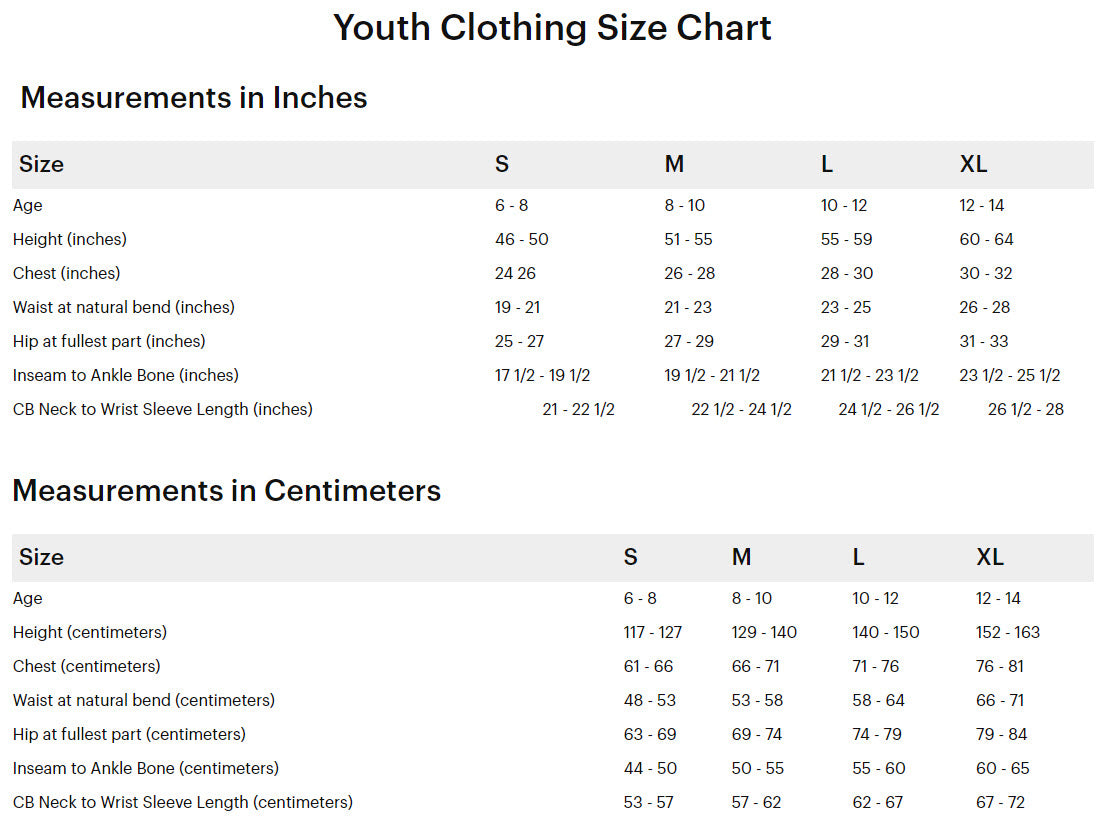 Youth Clothing Size Chart

Measurements in Inches

| Size | S | M | L | XL |
|---|---|---|---|---|
| Age | 6 - 8 | 8 - 10 | 10 - 12 | 12 - 14 |
| Height (inches) | 46 - 50 | 51 - 55 | 55 - 59 | 60 - 64 |
| Chest (inches) | 24 26 | 26 - 28 | 28 - 30 | 30 - 32 |
| Waist at natural bend (inches) | 19 - 21 | 21 - 23 | 23 - 25 | 26 - 28 |
| Hip at fullest part (inches) | 25 - 27 | 27 - 29 | 29 - 31 | 31 - 33 |
| Inseam to Ankle Bone (inches) | 17 1/2 - 19 1/2 | 19 1/2 - 21 1/2 | 21 1/2 - 23 1/2 | 23 1/2 - 25 1/2 |
| CB Neck to Wrist Sleeve Length (inches) | 21 - 22 1/2 | 22 1/2 - 24 1/2 | 24 1/2 - 26 1/2 | 26 1/2 - 28 |

Measurements in Centimeters

| Size | S | M | L | XL |
|---|---|---|---|---|
| Age | 6 - 8 | 8 - 10 | 10 - 12 | 12 - 14 |
| Height (centimeters) | 117 - 127 | 129 - 140 | 140 - 150 | 152 - 163 |
| Chest (centimeters) | 61 - 66 | 66 - 71 | 71 - 76 | 76 - 81 |
| Waist at natural bend (centimeters) | 48 - 53 | 53 - 58 | 58 - 64 | 66 - 71 |
| Hip at fullest part (centimeters) | 63 - 69 | 69 - 74 | 74 - 79 | 79 - 84 |
| Inseam to Ankle Bone (centimeters) | 44 - 50 | 50 - 55 | 55 - 60 | 60 - 65 |
| CB Neck to Wrist Sleeve Length (centimeters) | 53 - 57 | 57 - 62 | 62 - 67 | 67 - 72 |